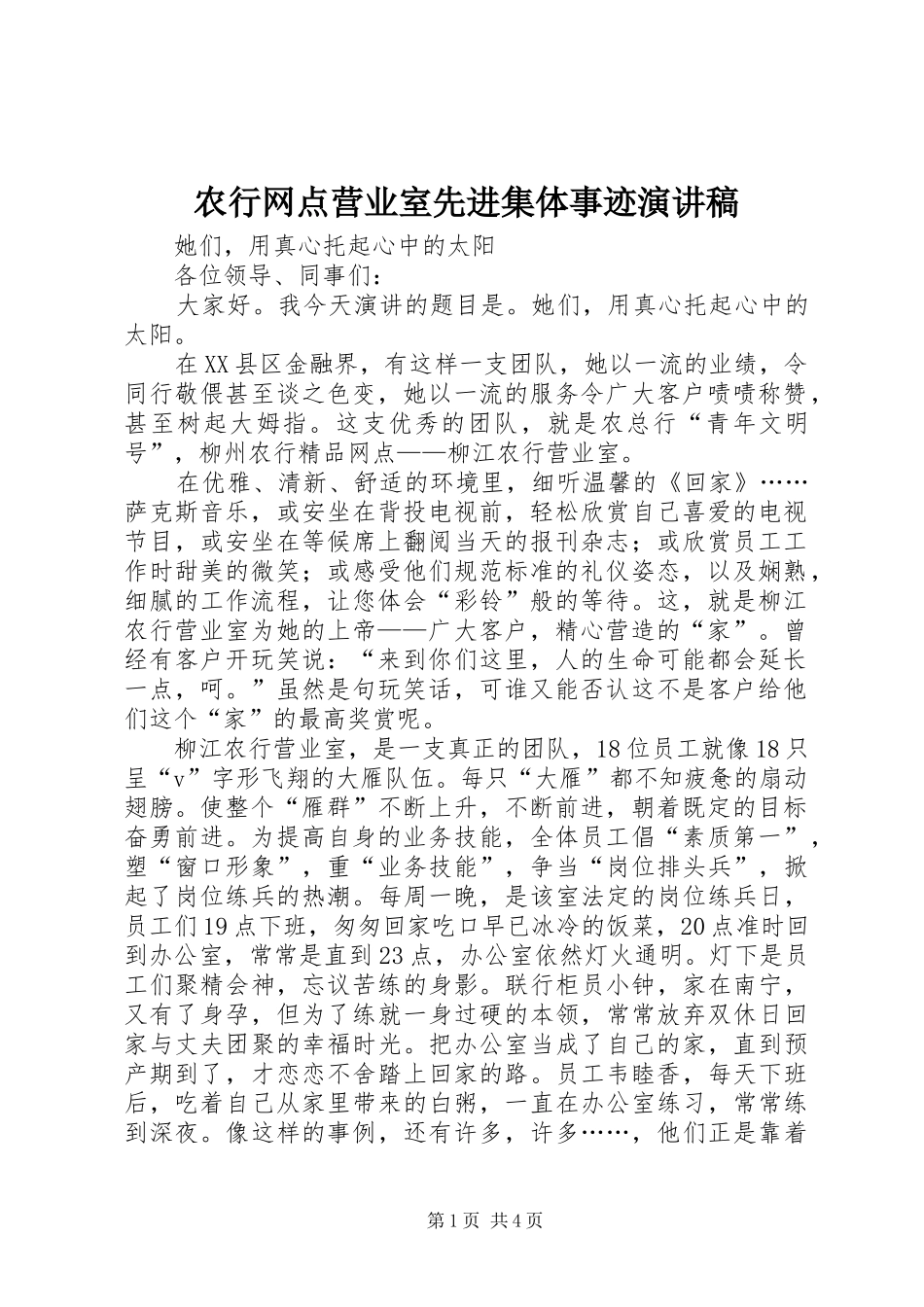 农行网点营业室先进集体事迹演讲稿

她们，用真心托起心中的太阳

各位领导、同事们：

大家好。我今天演讲的题目是。她们，用真心托起心中的太阳。

在XX县区金融界，有这样一支团队，她以一流的业绩，令同行敬偎甚至谈之色变，她以一流的服务令广大客户啧啧称赞，甚至树起大姆指。这支优秀的团队，就是农总行“青年文明号”，柳州农行精品网点——柳江农行营业室。

在优雅、清新、舒适的环境里，细听温馨的《回家》……萨克斯音乐，或安坐在背投电视前，轻松欣赏自己喜爱的电视节目，或安坐在等候席上翻阅当天的报刊杂志；或欣赏员工工作时甜美的微笑；或感受他们规范标准的礼仪姿态，以及娴熟，细腻的工作流程，让您体会“彩铃”般的等待。这，就是柳江农行营业室为她的上帝——广大客户，精心营造的“家”。曾经有客户开玩笑说：“来到你们这里，人的生命可能都会延长一点，呵。”虽然是句玩笑话，可谁又能否认这不是客户给他们这个“家”的最高奖赏呢。

柳江农行营业室，是一支真正的团队，18位员工就像18只呈“v”字形飞翔的大雁队伍。每只“大雁”都不知疲惫的扇动翅膀。使整个“雁群”不断上升，不断前进，朝着既定的目标奋勇前进。为提高自身的业务技能，全体员工倡“素质第一”，塑“窗口形象”，重“业务技能”，争当“岗位排头兵”，掀起了岗位练兵的热潮。每周一晚，是该室法定的岗位练兵日，员工们19点下班，匆匆回家吃口早已冰冷的饭菜，20点准时回到办公室，常常是直到23点，办公室依然灯火通明。灯下是员工们聚精会神，忘议苦练的身影。联行柜员小钟，家在南宁，又有了身孕，但为了练就一身过硬的本领，常常放弃双休日回家与丈夫团聚的幸福时光。把办公室当成了自己的家，直到预产期到了，才恋恋不舍踏上回家的路。员工韦睦香，每天下班后，吃着自己从家里带来的白粥，一直在办公室练习，常常练到深夜。像这样的事例，还有许多，许多……，他们正是靠着

第1页 共4页